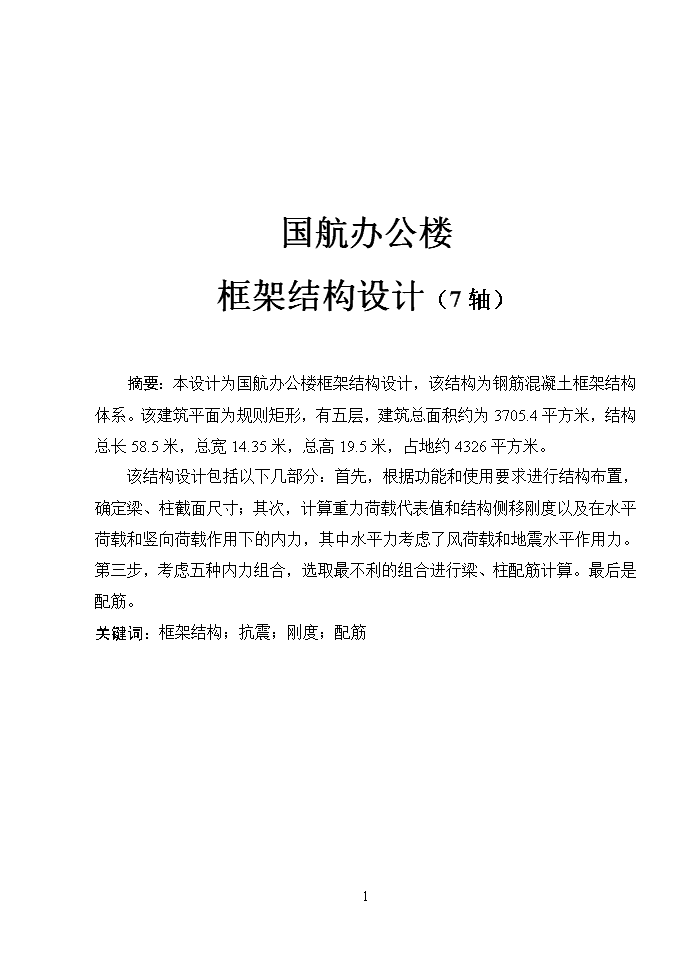 国航办公楼

框架结构设计（7 轴）

摘要：本设计为国航办公楼框架结构设计，该结构为钢筋混凝土框架结构体系。该建筑平面为规则矩形，有五层，建筑总面积约为 3705.4 平方米，结构总长 58.5 米，总宽 14.35 米，总高 19.5 米，占地约 4326 平方米。

该结构设计包括以下几部分：首先，根据功能和使用要求进行结构布置，确定梁、柱截面尺寸；其次，计算重力荷载代表值和结构侧移刚度以及在水平荷载和竖向荷载作用下的内力，其中水平力考虑了风荷载和地震水平作用力。第三步，考虑五种内力组合，选取最不利的组合进行梁、柱配筋计算。最后是配筋。

关键词：框架结构；抗震；刚度；配筋

1